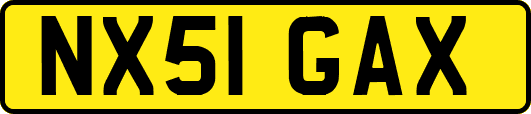 NX51 GAX